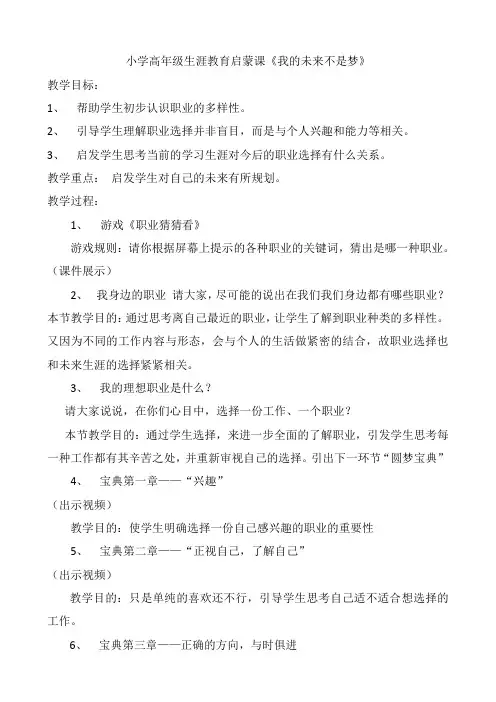 小学高年级生涯教育启蒙课《我的未来不是梦》

教学目标：

1、 帮助学生初步认识职业的多样性。

2、 引导学生理解职业选择并非盲目，而是与个人兴趣和能力等相关。

3、 启发学生思考当前的学习生涯对今后的职业选择有什么关系。

教学重点： 启发学生对自己的未来有所规划。

教学过程：

1、 游戏《职业猜猜看》

游戏规则：请你根据屏幕上提示的各种职业的关键词，猜出是哪一种职业。（课件展示）

2、 我身边的职业 请大家，尽可能的说出在我们我们身边都有哪些职业？本节教学目的：通过思考离自己最近的职业，让学生了解到职业种类的多样性。又因为不同的工作内容与形态，会与个人的生活做紧密的结合，故职业选择也和未来生涯的选择紧紧相关。

3、 我的理想职业是什么？

请大家说说，在你们心目中，选择一份工作、一个职业？

本节教学目的：通过学生选择，来进一步全面的了解职业，引发学生思考每一种工作都有其辛苦之处，并重新审视自己的选择。引出下一环节“圆梦宝典”

4、 宝典第一章——“兴趣”

（出示视频）

教学目的：使学生明确选择一份自己感兴趣的职业的重要性

5、 宝典第二章——“正视自己，了解自己”

（出示视频）

教学目的：只是单纯的喜欢还不行，引导学生思考自己适不适合想选择的工作。

6、 宝典第三章——正确的方向，与时俱进